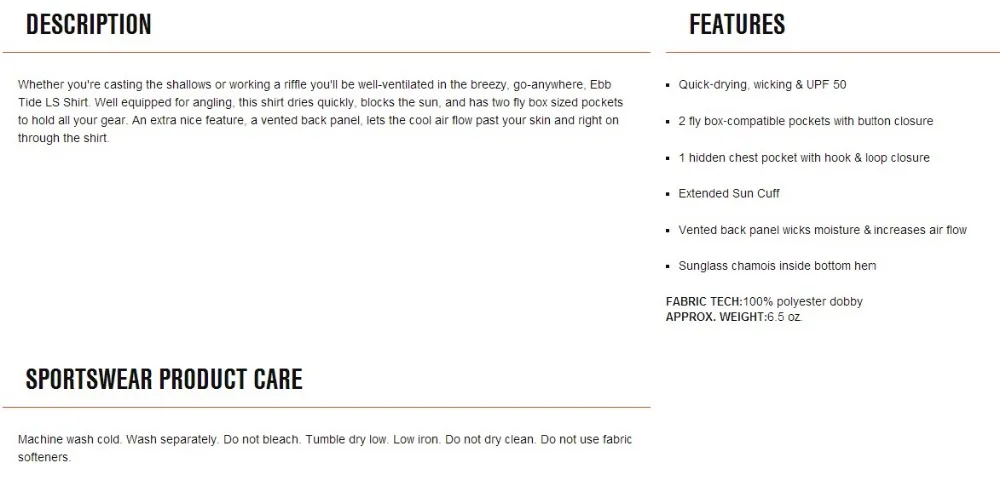 DESCRIPTION

Whether you're casting the shallows or working a riffle you'll be well-ventilated in the breezy, go-anywhere, Ebb Tide LS Shirt. Well equipped for angling, this shirt dries quickly, blocks the sun, and has two fly box sized pockets to hold all your gear. An extra nice feature, a vented back panel, lets the cool air flow past your skin and right on through the shirt.

SPORTSWEAR PRODUCT CARE

Machine wash cold. Wash separately. Do not bleach. Tumble dry low. Low iron. Do not dry clean. Do not use fabric softeners.

FEATURES

- Quick-drying, wicking & UPF 50
- 2 fly box-compatible pockets with button closure
- 1 hidden chest pocket with hook & loop closure
- Extended Sun Cuff
- Vented back panel wicks moisture & increases air flow
- Sunglass chamois inside bottom hem

FABRIC TECH:100% polyester dobby
APPROX. WEIGHT:6.5 oz.